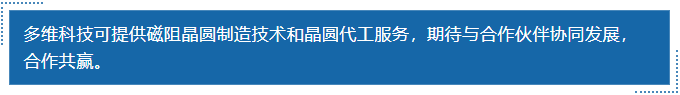 多维科技可提供磁阻晶圆制造技术和晶圆代工服务，期待与合作伙伴协同发展，合作共赢。